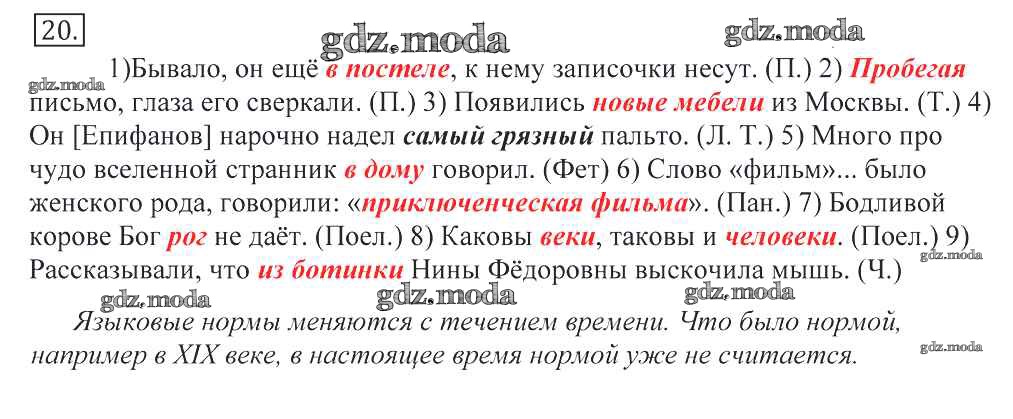 20.

1)Бывало, он ещё в постеле, к нему записочки несут. (П.) 2) Пробегая письмо, глаза его сверкали. (П.) 3) Появились новые мебели из Москвы. (Т.) 4) Он [Епифанов] нарочно надел самый грязный пальто. (Л. Т.) 5) Много про чудо вселенной странник в дому говорил. (Фет) 6) Слово «фильм»... было женского рода, говорили: «приключенческая фильма». (Пан.) 7) Бодливой корове Бог рог не даёт. (Поел.) 8) Каковы веки, таковы и человеки. (Поел.) 9) Рассказывали, что из ботинки Нины Фёдоровны выскочила мышь. (Ч.)

Языковые нормы меняются с течением времени. Что было нормой, например в XIX веке, в настоящее время нормой уже не считается.

gdz.moda